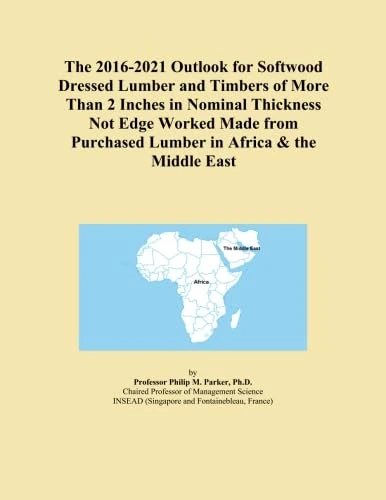 The 2016-2021 Outlook for Softwood Dressed Lumber and Timbers of More Than 2 Inches in Nominal Thickness Not Edge Worked Made from Purchased Lumber in Africa & the Middle East

The Middle East

Africa

by
Professor Philip M. Parker, Ph.D.
Chaired Professor of Management Science
INSEAD (Singapore and Fontainebleau, France)